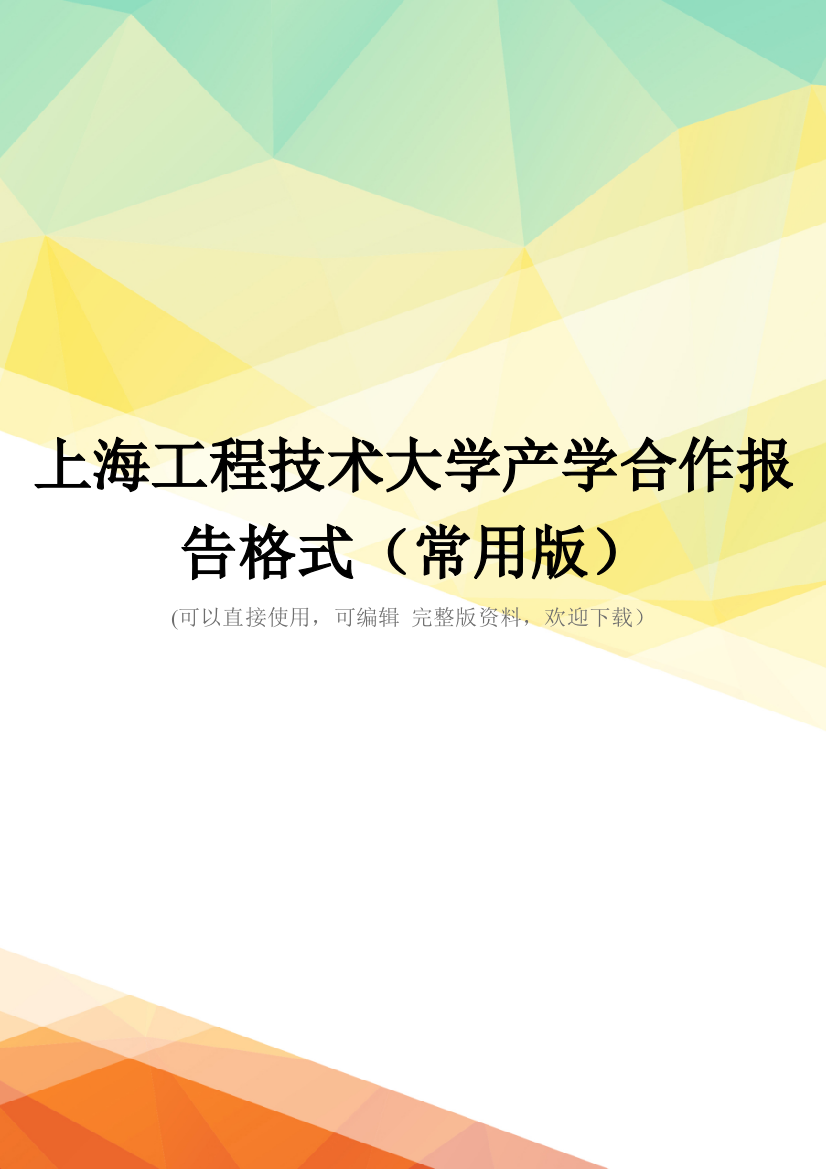 上海工程技术大学产学合作报告格式（常用版）

(可以直接使用，可编辑 完整版资料，欢迎下载）